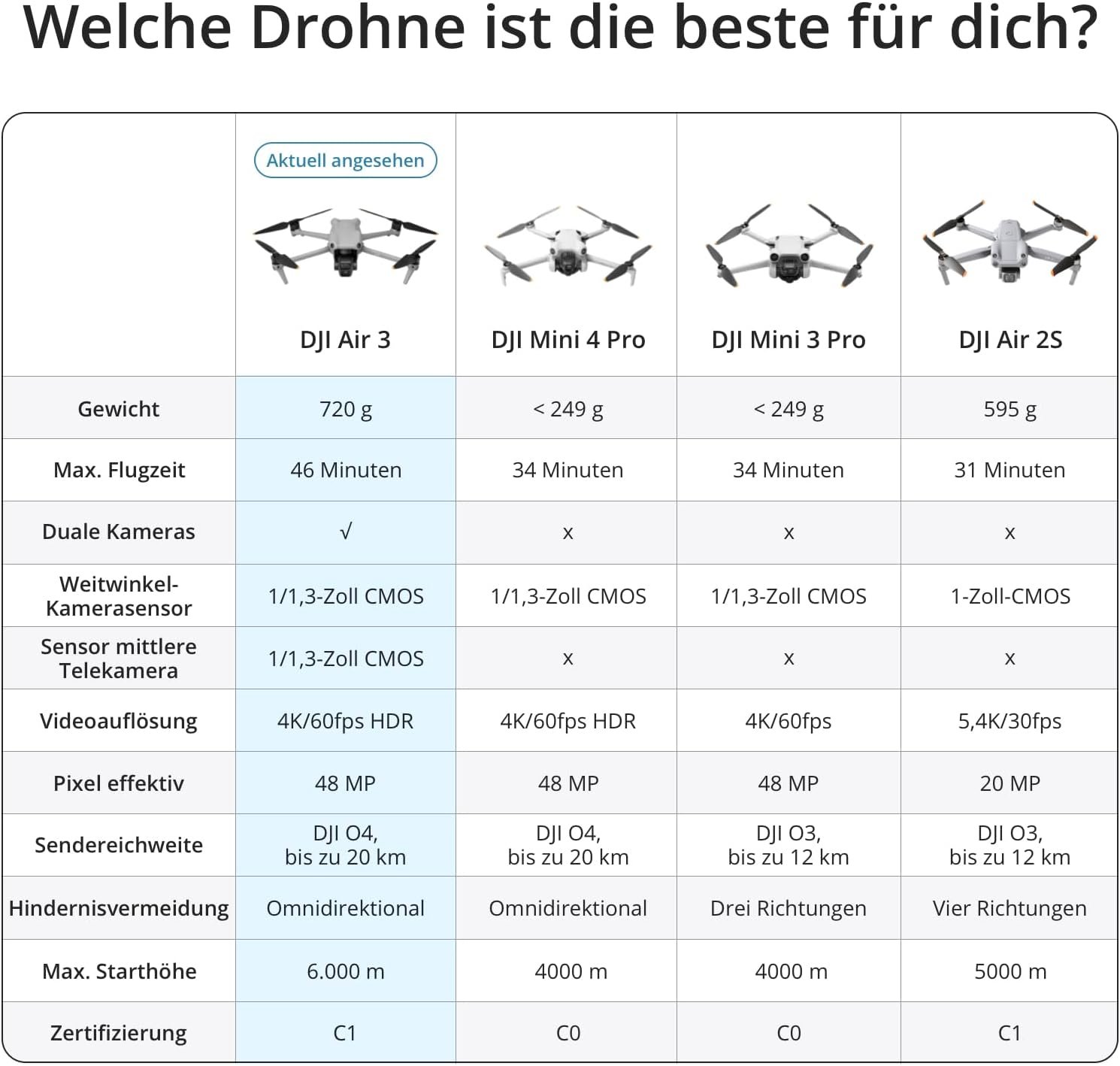 Welche Drohne ist die beste für dich?

| | Aktuell angesehen DJI Air 3 | DJI Mini 4 Pro | DJI Mini 3 Pro | DJI Air 2S |
|---|---|---|---|---|
| Gewicht | 720 g | < 249 g | < 249 g | 595 g |
| Max. Flugzeit | 46 Minuten | 34 Minuten | 34 Minuten | 31 Minuten |
| Duale Kameras | √ | x | x | x |
| Weitwinkel-Kamerasensor | 1/1,3-Zoll CMOS | 1/1,3-Zoll CMOS | 1/1,3-Zoll CMOS | 1-Zoll-CMOS |
| Sensor mittlere Telekamera | 1/1,3-Zoll CMOS | x | x | x |
| Videoauflösung | 4K/60fps HDR | 4K/60fps HDR | 4K/60fps | 5,4K/30fps |
| Pixel effektiv | 48 MP | 48 MP | 48 MP | 20 MP |
| Sendereichweite | DJI O4, bis zu 20 km | DJI O4, bis zu 20 km | DJI O3, bis zu 12 km | DJI O3, bis zu 12 km |
| Hindernisvermeidung | Omnidirektional | Omnidirektional | Drei Richtungen | Vier Richtungen |
| Max. Starthöhe | 6.000 m | 4000 m | 4000 m | 5000 m |
| Zertifizierung | C1 | C0 | C0 | C1 |